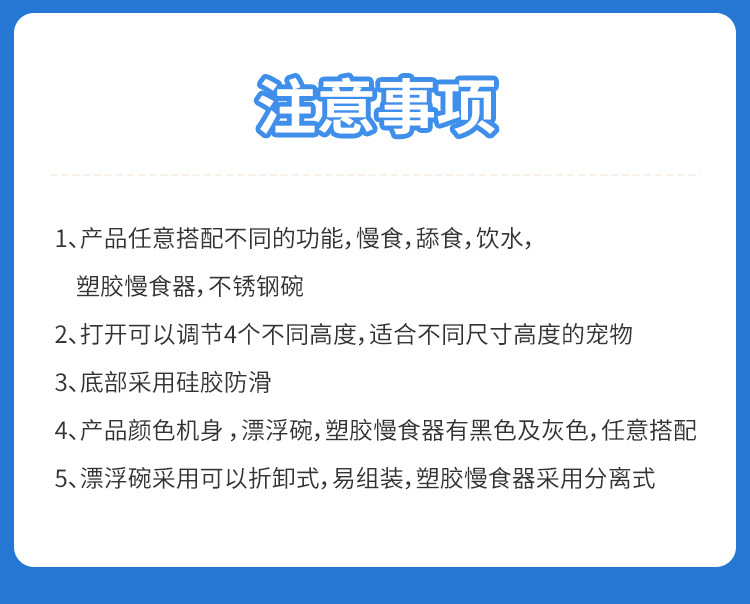 注意事项

1、产品任意搭配不同的功能,慢食,舔食,饮水,塑胶慢食器,不锈钢碗

2、打开可以调节4个不同高度,适合不同尺寸高度的宠物

3、底部采用硅胶防滑

4、产品颜色机身,漂浮碗,塑胶慢食器有黑色及灰色,任意搭配

5、漂浮碗采用可以折卸式,易组装,塑胶慢食器采用分离式